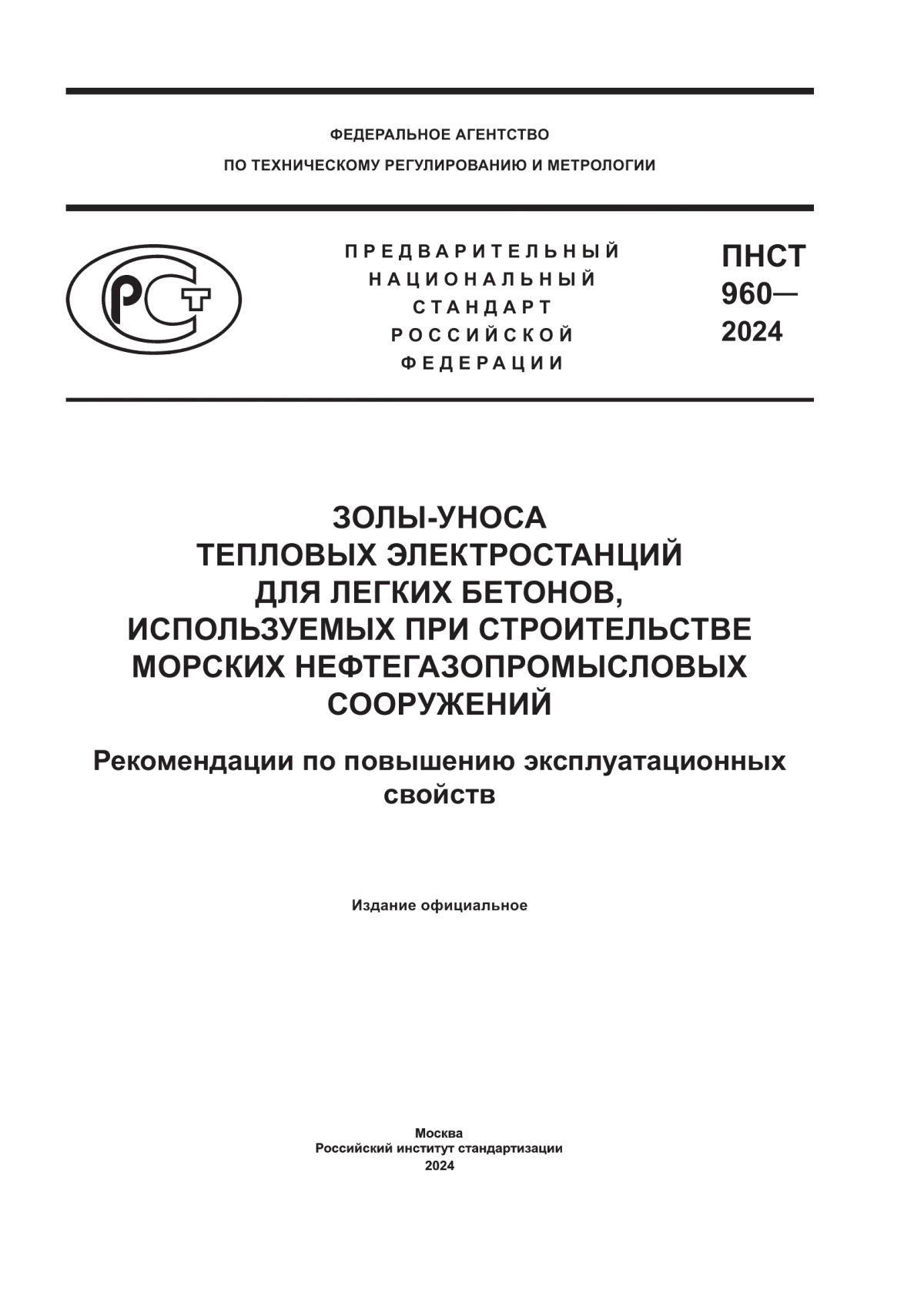 ФЕДЕРАЛЬНОЕ АГЕНТСТВО
ПО ТЕХНИЧЕСКОМУ РЕГУЛИРОВАНИЮ И МЕТРОЛОГИИ

РСТ

ПРЕДВАРИТЕЛЬНЫЙ НАЦИОНАЛЬНЫЙ СТАНДАРТ РОССИЙСКОЙ ФЕДЕРАЦИИ

ПНСТ 960— 2024

ЗОЛЫ-УНОСА ТЕПЛОВЫХ ЭЛЕКТРОСТАНЦИЙ ДЛЯ ЛЕГКИХ БЕТОНОВ, ИСПОЛЬЗУЕМЫХ ПРИ СТРОИТЕЛЬСТВЕ МОРСКИХ НЕФТЕГАЗОПРОМЫСЛОВЫХ СООРУЖЕНИЙ

Рекомендации по повышению эксплуатационных свойств

Издание официальное

Москва
Российский институт стандартизации
2024